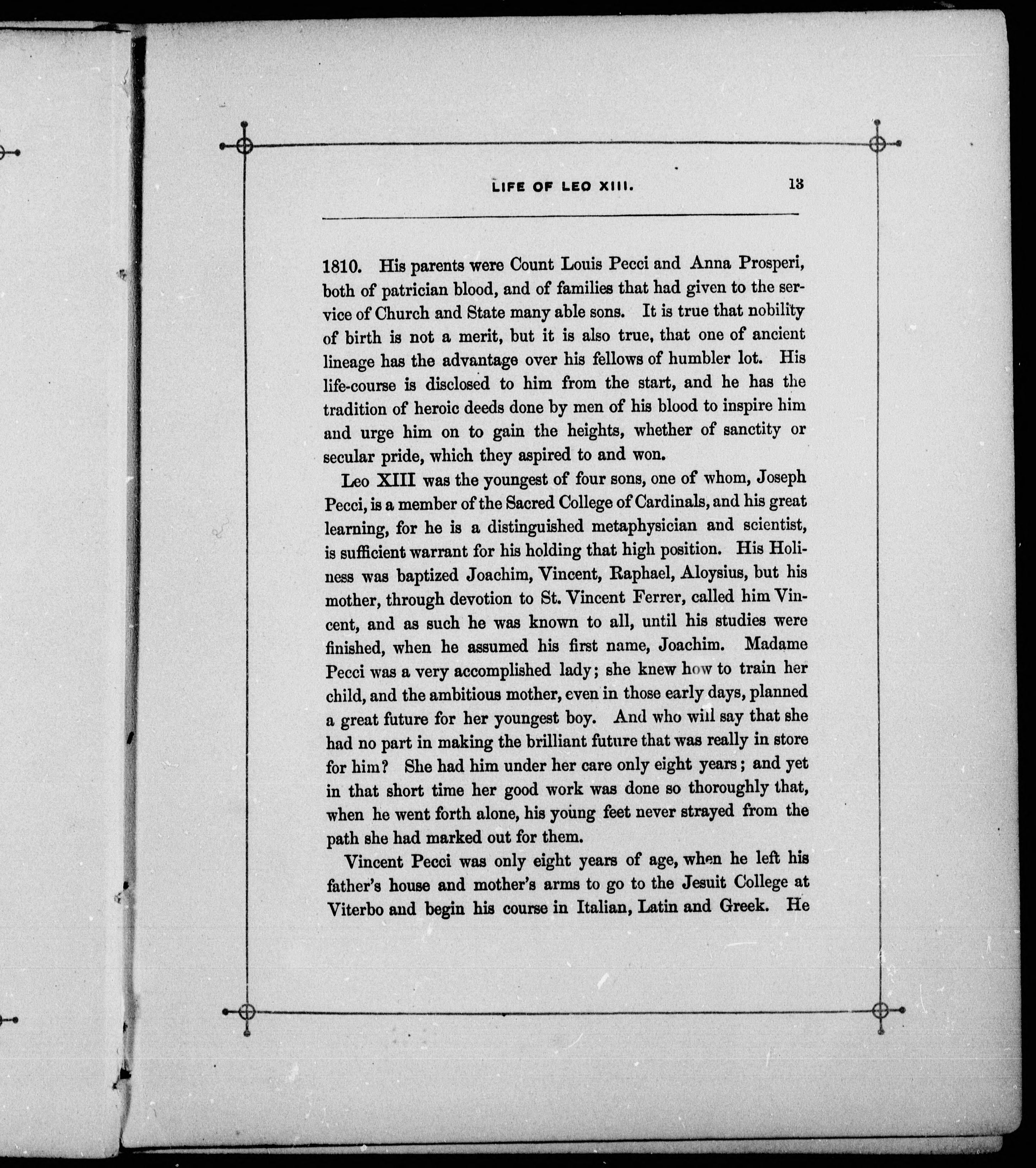 LIFE OF LEO XIII. 13

1810. His parents were Count Louis Pecci and Anna Prosperi, both of patrician blood, and of families that had given to the service of Church and State many able sons. It is true that nobility of birth is not a merit, but it is also true, that one of ancient lineage has the advantage over his fellows of humbler lot. His life-course is disclosed to him from the start, and he has the tradition of heroic deeds done by men of his blood to inspire him and urge him on to gain the heights, whether of sanctity or secular pride, which they aspired to and won.

Leo XIII was the youngest of four sons, one of whom, Joseph Pecci, is a member of the Sacred College of Cardinals, and his great learning, for he is a distinguished metaphysician and scientist, is sufficient warrant for his holding that high position. His Holiness was baptized Joachim, Vincent, Raphael, Aloysius, but his mother, through devotion to St. Vincent Ferrer, called him Vincent, and as such he was known to all, until his studies were finished, when he assumed his first name, Joachim. Madame Pecci was a very accomplished lady; she knew how to train her child, and the ambitious mother, even in those early days, planned a great future for her youngest boy. And who will say that she had no part in making the brilliant future that was really in store for him? She had him under her care only eight years; and yet in that short time her good work was done so thoroughly that, when he went forth alone, his young feet never strayed from the path she had marked out for them.

Vincent Pecci was only eight years of age, when he left his father's house and mother's arms to go to the Jesuit College at Viterbo and begin his course in Italian, Latin and Greek. He